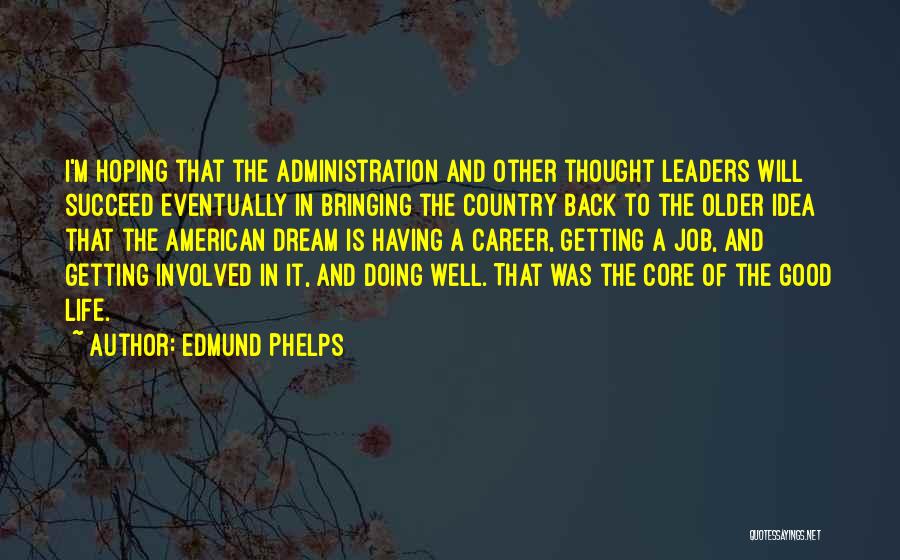 I'M HOPING THAT THE ADMINISTRATION AND OTHER THOUGHT LEADERS WILL SUCCEED EVENTUALLY IN BRINGING THE COUNTRY BACK TO THE OLDER IDEA THAT THE AMERICAN DREAM IS HAVING A CAREER, GETTING A JOB, AND GETTING INVOLVED IN IT, AND DOING WELL. THAT WAS THE CORE OF THE GOOD LIFE.

~ AUTHOR: EDMUND PHELPS

QUOTESSAYINGS.NET